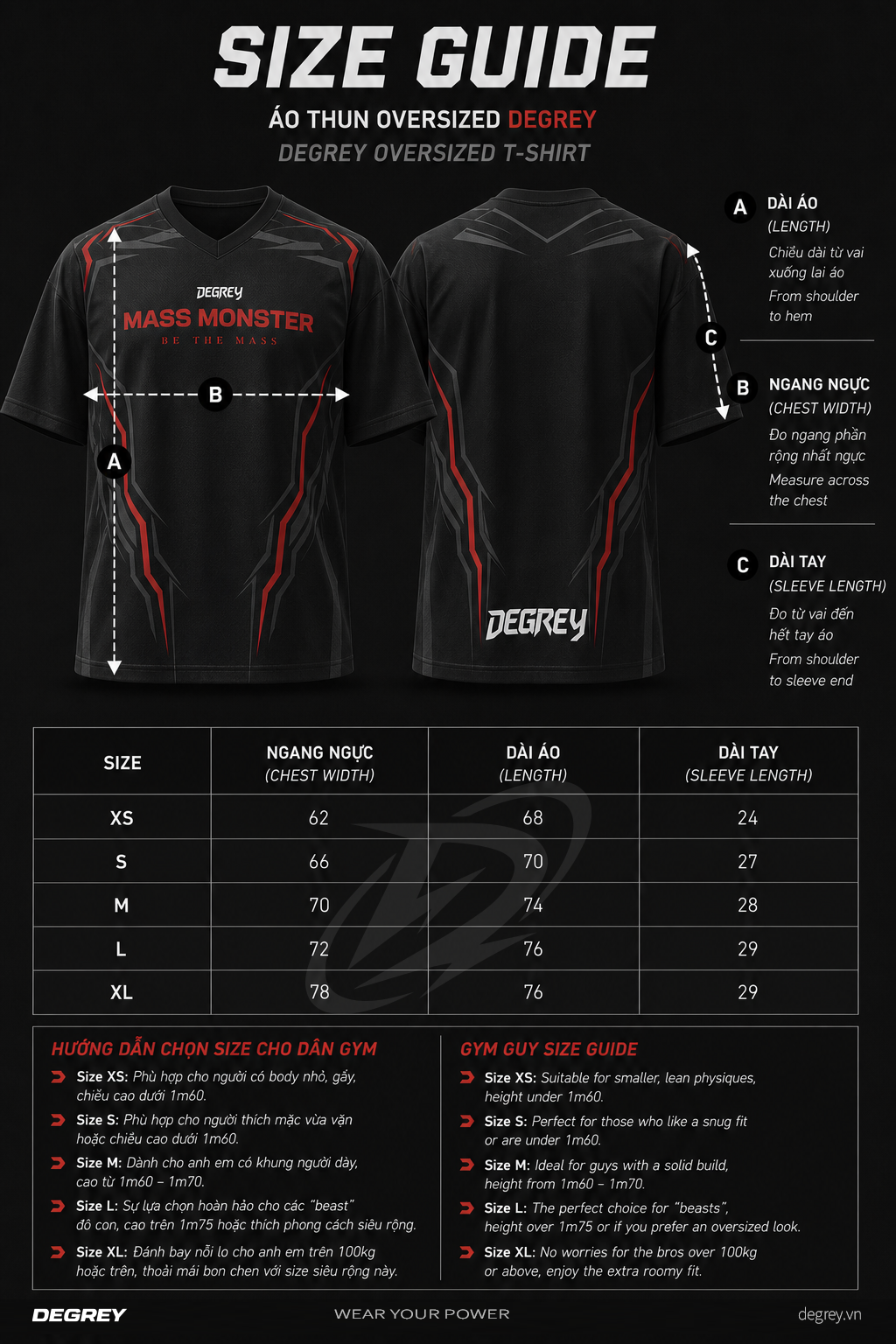 SIZE GUIDE

ÁO THUN OVERSIZED DEGREY

DEGREY OVERSIZED T-SHIRT

DEGREY
MASS MONSTER
BE THE MASS

B

A

DEGREY

C

A DÀI ÁO
(LENGTH)
Chiều dài từ vai xuống lai áo
From shoulder to hem

B NGANG NGỰC
(CHEST WIDTH)
Đo ngang phần rộng nhất ngực
Measure across the chest

C DÀI TAY
(SLEEVE LENGTH)
Đo từ vai đến hết tay áo
From shoulder to sleeve end

| SIZE | NGANG NGỰC (CHEST WIDTH) | DÀI ÁO (LENGTH) | DÀI TAY (SLEEVE LENGTH) |
|---|---|---|---|
| XS | 62 | 68 | 24 |
| S | 66 | 70 | 27 |
| M | 70 | 74 | 28 |
| L | 72 | 76 | 29 |
| XL | 78 | 76 | 29 |

HƯỚNG DẪN CHỌN SIZE CHO DÂN GYM

Size XS: Phù hợp cho người có body nhỏ, gầy, chiều cao dưới 1m60.

Size S: Phù hợp cho người thích mặc vừa vặn hoặc chiều cao dưới 1m60.

Size M: Dành cho anh em có khung người dày, cao từ 1m60 – 1m70.

Size L: Sự lựa chọn hoàn hảo cho các "beast" đô con, cao trên 1m75 hoặc thích phong cách siêu rộng.

Size XL: Đánh bay nỗi lo cho anh em trên 100kg hoặc trên, thoải mái bon chen với size siêu rộng này.

GYM GUY SIZE GUIDE

Size XS: Suitable for smaller, lean physiques, height under 1m60.

Size S: Perfect for those who like a snug fit or are under 1m60.

Size M: Ideal for guys with a solid build, height from 1m60 – 1m70.

Size L: The perfect choice for "beasts", height over 1m75 or if you prefer an oversized look.

Size XL: No worries for the bros over 100kg or above, enjoy the extra roomy fit.

DEGREY WEAR YOUR POWER degrey.vn